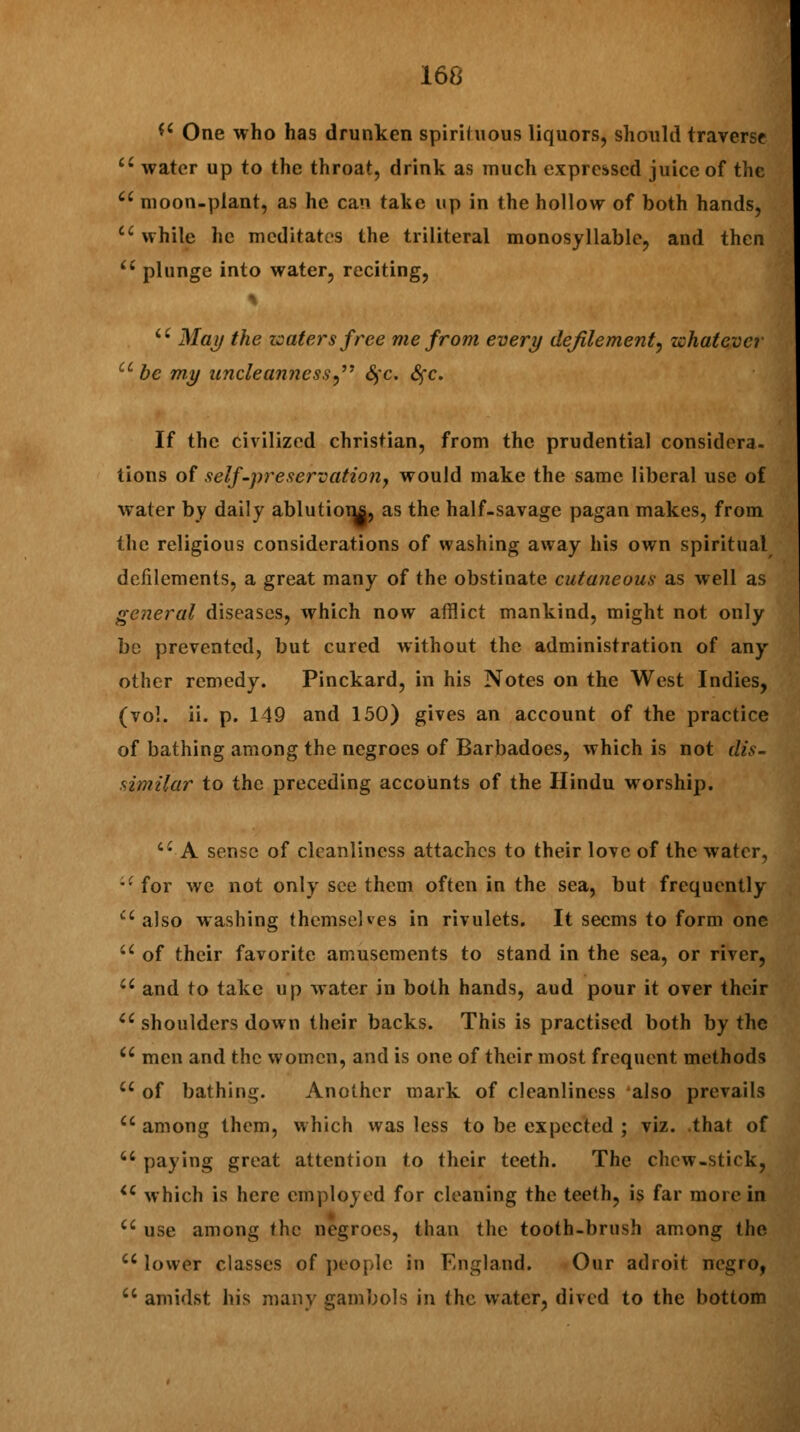 168

" One who has drunken spirituous liquors, should traverse " water up to the throat, drink as much expressed juice of the " moon-plant, as he can take up in the hollow of both hands, " while he meditates the triliteral monosyllable, and then " plunge into water, reciting,

" May the waters free me from every defilement, whatever " be my uncleanness," &c. &c.

If the civilized christian, from the prudential considerations of self-preservation, would make the same liberal use of water by daily ablutions, as the half-savage pagan makes, from the religious considerations of washing away his own spiritual defilements, a great many of the obstinate cutaneous as well as general diseases, which now afflict mankind, might not only be prevented, but cured without the administration of any other remedy. Pinckard, in his Notes on the West Indies, (vol. ii. p. 149 and 150) gives an account of the practice of bathing among the negroes of Barbadoes, which is not dissimilar to the preceding accounts of the Hindu worship.

" A sense of cleanliness attaches to their love of the water, " for we not only see them often in the sea, but frequently " also washing themselves in rivulets. It seems to form one " of their favorite amusements to stand in the sea, or river, " and to take up water in both hands, aud pour it over their " shoulders down their backs. This is practised both by the " men and the women, and is one of their most frequent methods " of bathing. Another mark of cleanliness also prevails " among them, which was less to be expected ; viz. that of " paying great attention to their teeth. The chew-stick, " which is here employed for cleaning the teeth, is far more in " use among the negroes, than the tooth-brush among the " lower classes of people in England. Our adroit negro, " amidst his many gambols in the water, dived to the bottom